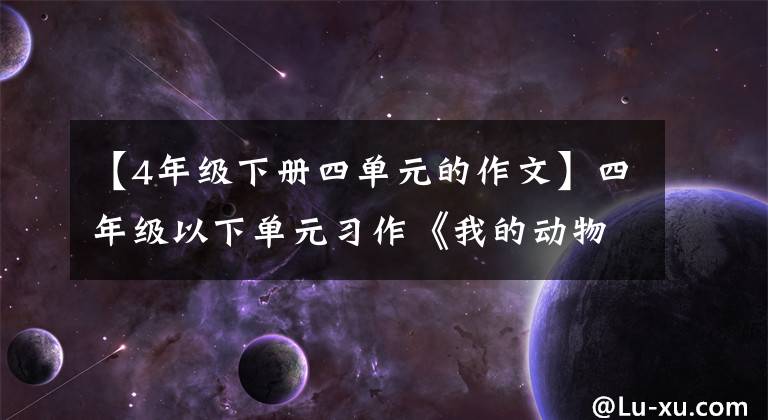 【4年级下册四单元的作文】四年级以下单元习作《我的动物

@Lu-xu.com